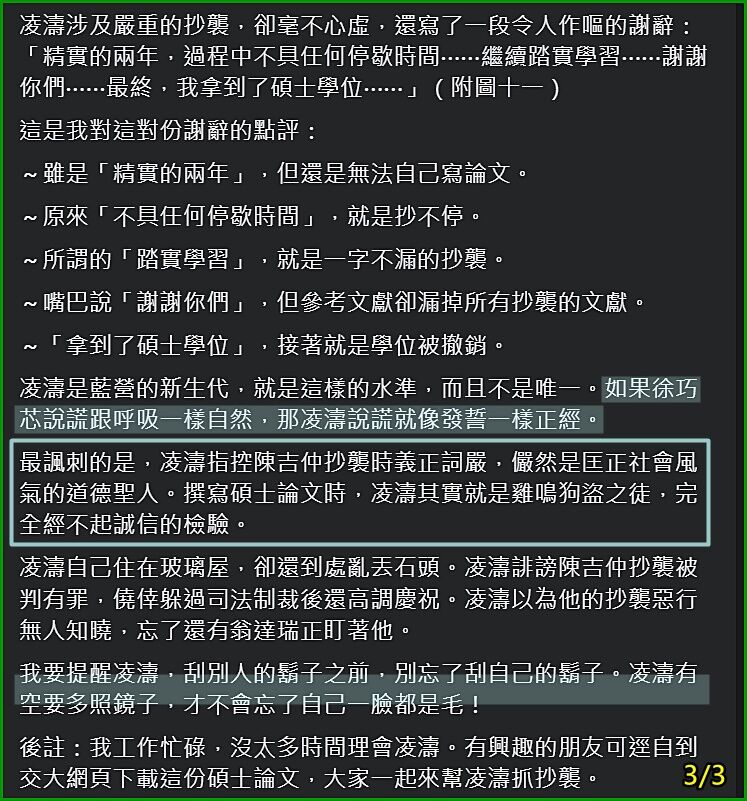 凌濤涉及嚴重的抄襲，卻毫不心虛，還寫了一段令人作嘔的謝辭：「精實的兩年，過程中不具任何停歇時間……繼續踏實學習……謝謝你們……最終，我拿到了碩士學位……」（附圖十一）

這是我對這對份謝辭的點評：

～雖是「精實的兩年」，但還是無法自己寫論文。

～原來「不具任何停歇時間」，就是抄不停。

～所謂的「踏實學習」，就是一字不漏的抄襲。

～嘴巴說「謝謝你們」，但參考文獻卻漏掉所有抄襲的文獻。

～「拿到了碩士學位」，接著就是學位被撤銷。

凌濤是藍營的新生代，就是這樣的水準，而且不是唯一。如果徐巧芯說謊跟呼吸一樣自然，那凌濤說謊就像發誓一樣正經。

最諷刺的是，凌濤指控陳吉仲抄襲時義正詞嚴，儼然是匡正社會風氣的道德聖人。撰寫碩士論文時，凌濤其實就是雞鳴狗盜之徒，完全經不起誠信的檢驗。

凌濤自己住在玻璃屋，卻還到處亂丟石頭。凌濤誹謗陳吉仲抄襲被判有罪，僥倖躲過司法制裁後還高調慶祝。凌濤以為他的抄襲惡行無人知曉，忘了還有翁達瑞正盯著他。

我要提醒凌濤，刮別人的鬍子之前，別忘了刮自己的鬍子。凌濤有空要多照鏡子，才不會忘了自己一臉都是毛！

後註：我工作忙碌，沒太多時間理會凌濤。有興趣的朋友可逕自到交大網頁下載這份碩士論文，大家一起來幫凌濤抓抄襲。

3/3